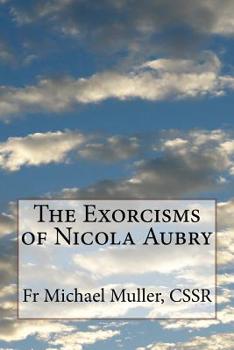 The Exorcisms of Nicola Aubry

Fr Michael Muller, CSSR